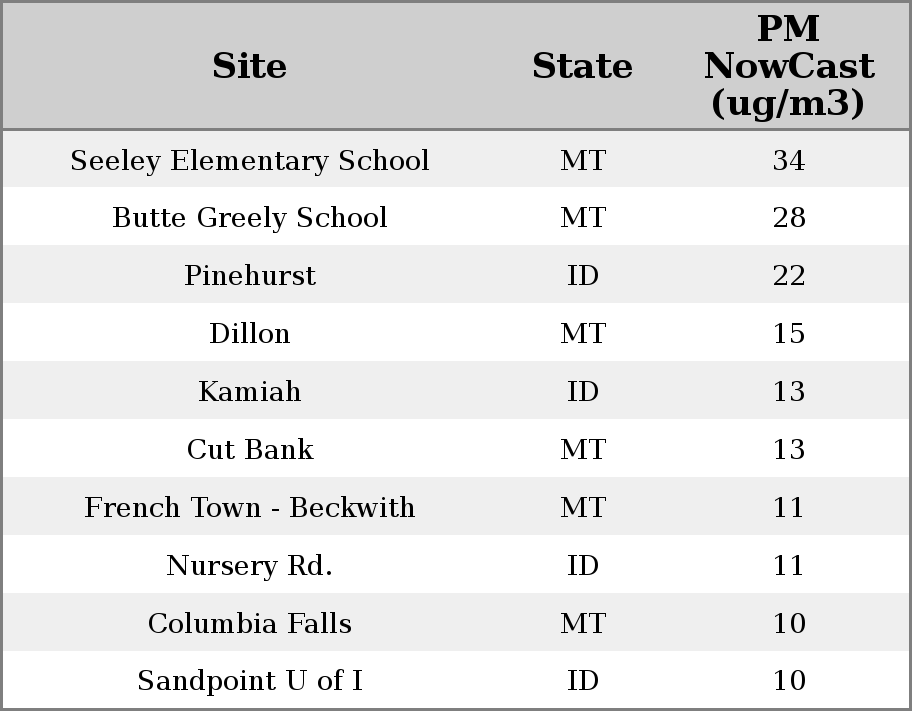 | Site | State | PM NowCast (ug/m3) |
|---|---|---|
| Seeley Elementary School | MT | 34 |
| Butte Greely School | MT | 28 |
| Pinehurst | ID | 22 |
| Dillon | MT | 15 |
| Kamiah | ID | 13 |
| Cut Bank | MT | 13 |
| French Town - Beckwith | MT | 11 |
| Nursery Rd. | ID | 11 |
| Columbia Falls | MT | 10 |
| Sandpoint U of I | ID | 10 |